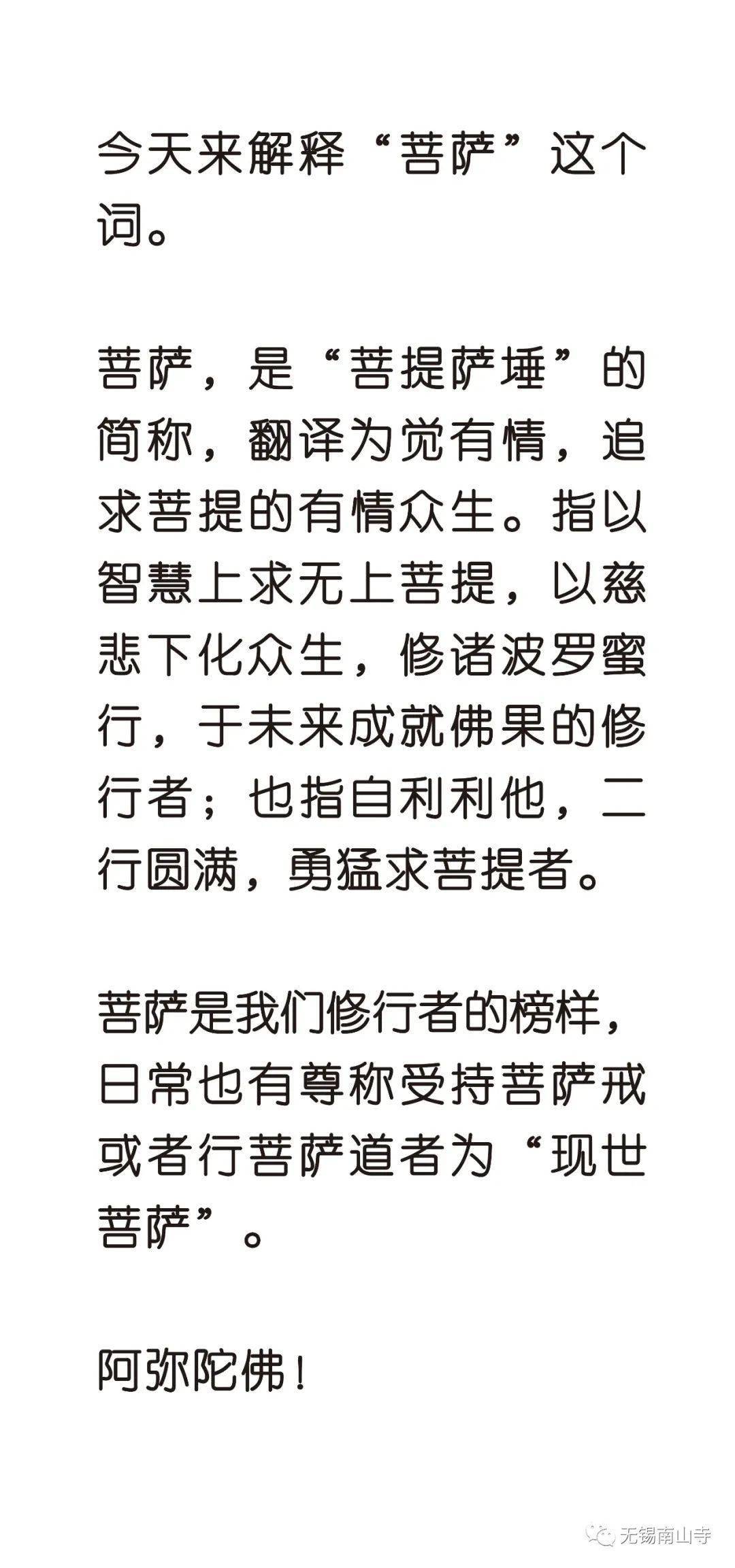 今天来解释“菩萨”这个词。

菩萨，是“菩提萨埵”的简称，翻译为觉有情，追求菩提的有情众生。指以智慧上求无上菩提，以慈悲下化众生，修诸波罗蜜行，于未来成就佛果的修行者；也指自利利他，二行圆满，勇猛求菩提者。

菩萨是我们修行者的榜样，日常也有尊称受持菩萨戒或者行菩萨道者为“现世菩萨”。

阿弥陀佛！

无锡南山寺